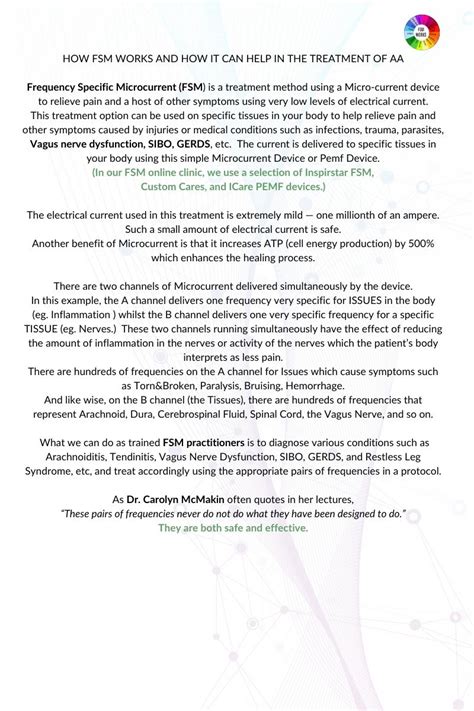 FSM WORKS

HOW FSM WORKS AND HOW IT CAN HELP IN THE TREATMENT OF AA

Frequency Specific Microcurrent (FSM) is a treatment method using a Micro-current device to relieve pain and a host of other symptoms using very low levels of electrical current. This treatment option can be used on specific tissues in your body to help relieve pain and other symptoms caused by injuries or medical conditions such as infections, trauma, parasites, Vagus nerve dysfunction, SIBO, GERDS, etc. The current is delivered to specific tissues in your body using this simple Microcurrent Device or Pemf Device.
(In our FSM online clinic, we use a selection of Inspirstar FSM, Custom Cares, and ICare PEMF devices.)

The electrical current used in this treatment is extremely mild — one millionth of an ampere. Such a small amount of electrical current is safe.
Another benefit of Microcurrent is that it increases ATP (cell energy production) by 500% which enhances the healing process.

There are two channels of Microcurrent delivered simultaneously by the device.
In this example, the A channel delivers one frequency very specific for ISSUES in the body (eg. Inflammation ) whilst the B channel delivers one very specific frequency for a specific TISSUE (eg. Nerves.) These two channels running simultaneously have the effect of reducing the amount of inflammation in the nerves or activity of the nerves which the patient's body interprets as less pain.
There are hundreds of frequencies on the A channel for Issues which cause symptoms such as Torn&Broken, Paralysis, Bruising, Hemorrhage.
And like wise, on the B channel (the Tissues), there are hundreds of frequencies that represent Arachnoid, Dura, Cerebrospinal Fluid, Spinal Cord, the Vagus Nerve, and so on.

What we can do as trained FSM practitioners is to diagnose various conditions such as Arachnoiditis, Tendinitis, Vagus Nerve Dysfunction, SIBO, GERDS, and Restless Leg Syndrome, etc, and treat accordingly using the appropriate pairs of frequencies in a protocol.

As Dr. Carolyn McMakin often quotes in her lectures,
"These pairs of frequencies never do not do what they have been designed to do."
They are both safe and effective.